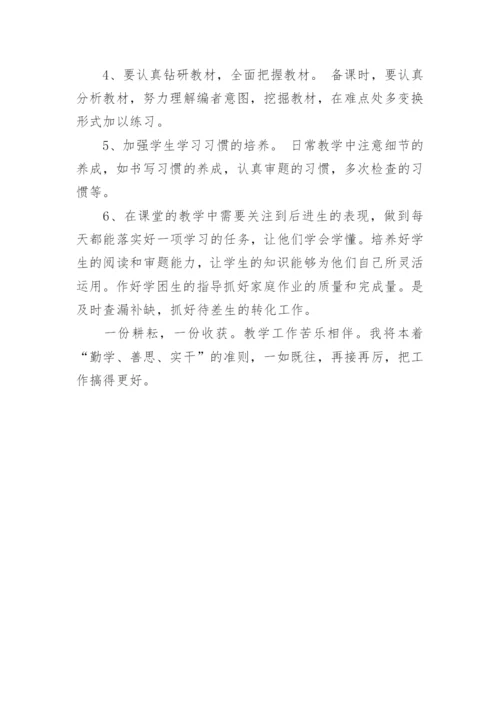 4、要认真钻研教材，全面把握教材。 备课时，要认真分析教材，努力理解编者意图，挖掘教材，在难点处多变换形式加以练习。

5、加强学生学习习惯的培养。 日常教学中注意细节的养成，如书写习惯的养成，认真审题的习惯，多次检查的习惯等。

6、在课堂的教学中需要关注到后进生的表现，做到每天都能落实好一项学习的任务，让他们学会学懂。培养好学生的阅读和审题能力，让学生的知识能够为他们自己所灵活运用。作好学困生的指导抓好家庭作业的质量和完成量。是及时查漏补缺，抓好待差生的转化工作。

一份耕耘，一份收获。教学工作苦乐相伴。我将本着“勤学、善思、实干”的准则，一如既往，再接再厉，把工作搞得更好。